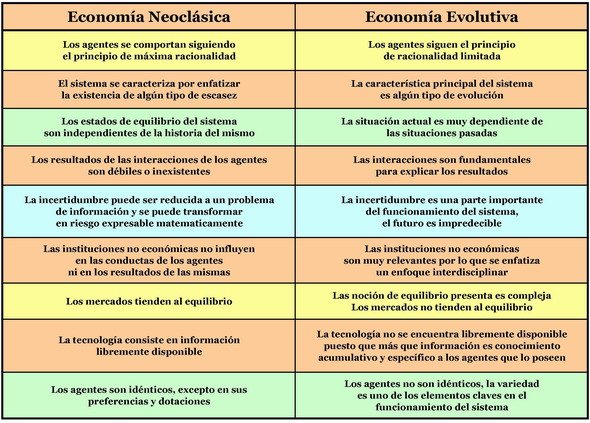 | Economía Neoclásica | Economía Evolutiva |
|---|---|
| Los agentes se comportan siguiendo el principio de máxima racionalidad | Los agentes siguen el principio de racionalidad limitada |
| El sistema se caracteriza por enfatizar la existencia de algún tipo de escasez | La característica principal del sistema es algún tipo de evolución |
| Los estados de equilibrio del sistema son independientes de la historia del mismo | La situación actual es muy dependiente de las situaciones pasadas |
| Los resultados de las interacciones de los agentes son débiles o inexistentes | Las interacciones son fundamentales para explicar los resultados |
| La incertidumbre puede ser reducida a un problema de información y se puede transformar en riesgo expresable matematicamente | La incertidumbre es una parte importante del funcionamiento del sistema, el futuro es impredecible |
| Las instituciones no económicas no influyen en las conductas de los agentes ni en los resultados de las mismas | Las instituciones no económicas son muy relevantes por lo que se enfatiza un enfoque interdisciplinar |
| Los mercados tienden al equilibrio | Las noción de equilibrio presenta es compleja Los mercados no tienden al equilibrio |
| La tecnología consiste en información libremente disponible | La tecnología no se encuentra libremente disponible puesto que más que información es conocimiento acumulativo y específico a los agentes que lo poseen |
| Los agentes son idénticos, excepto en sus preferencias y dotaciones | Los agentes no son idénticos, la variedad es uno de los elementos claves en el funcionamiento del sistema |